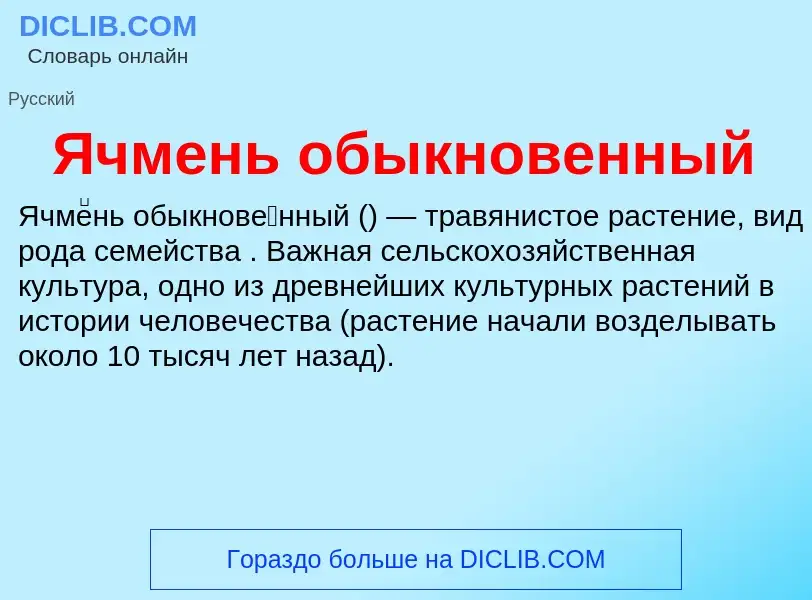 DICLIB.COM
Словарь онлайн

Русский

Ячмень обыкновенный

Ячме́нь обыкнове́нный () — травянистое растение, вид рода семейства . Важная сельскохозяйственная культура, одно из древнейших культурных растений в истории человечества (растение начали возделывать около 10 тысяч лет назад).

Гораздо больше на DICLIB.COM